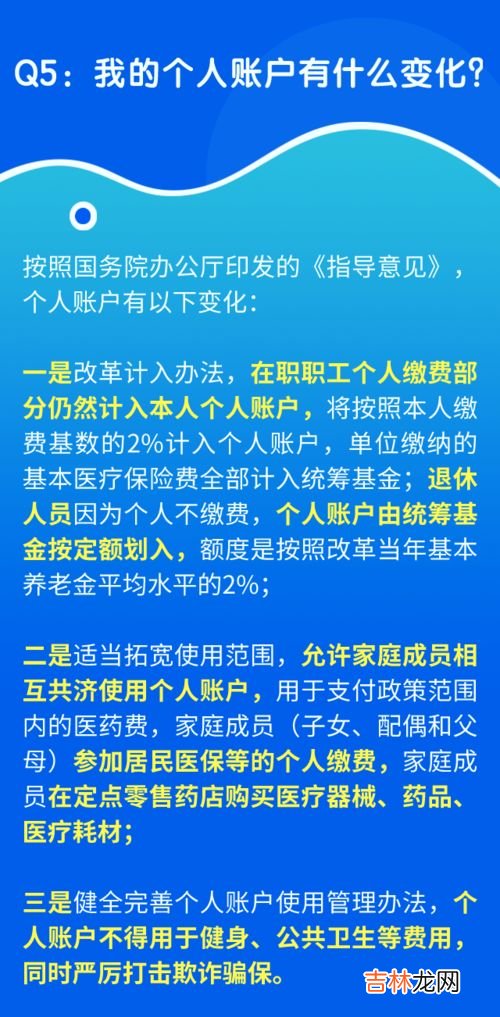 Q5：我的个人账户有什么变化?

按照国务院办公厅印发的《指导意见》，个人账户有以下变化：

一是改革计入办法，在职职工个人缴费部分仍然计入本人个人账户，将按照本人缴费基数的2%计入个人账户，单位缴纳的基本医疗保险费全部计入统筹基金；退休人员因为个人不缴费，个人账户由统筹基金按定额划入，额度是按照改革当年基本养老金平均水平的2%；

二是适当拓宽使用范围，允许家庭成员相互共济使用个人账户，用于支付政策范围内的医药费，家庭成员（子女、配偶和父母）参加居民医保等的个人缴费，家庭成员在定点零售药店购买医疗器械、药品、医疗耗材；

三是健全完善个人账户使用管理办法，个人账户不得用于健身、公共卫生等费用，同时严厉打击欺诈骗保。

吉林龙网